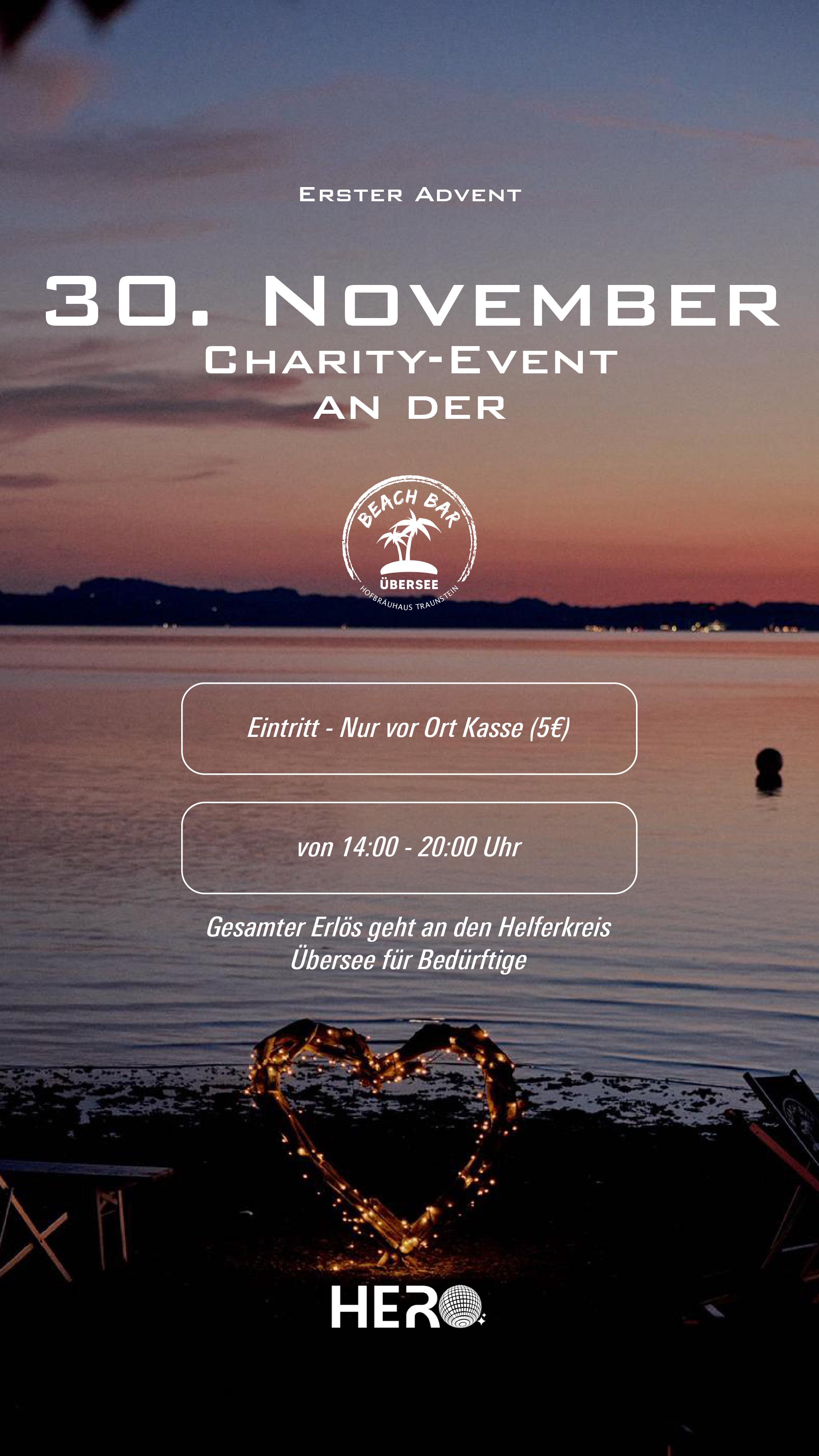 Erster Advent

30. November
Charity-Event
an der

BEACH BAR
ÜBERSEE
HOFBRÄUHAUS TRAUNSTEIN

Eintritt - Nur vor Ort Kasse (5€)

von 14:00 - 20:00 Uhr

Gesamter Erlös geht an den Helferkreis Übersee für Bedürftige

HERO